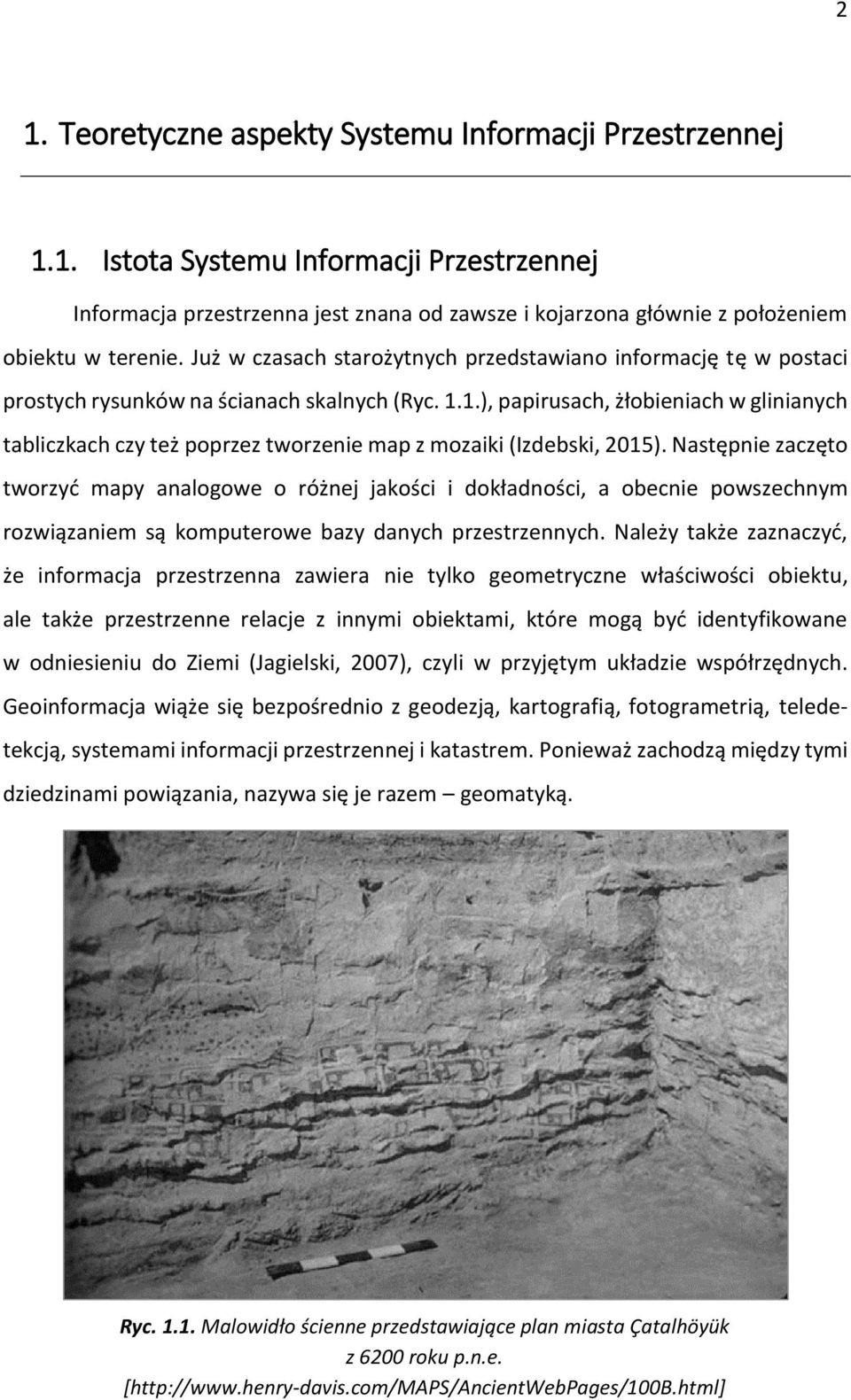 2

1. Teoretyczne aspekty Systemu Informacji Przestrzennej

1.1. Istota Systemu Informacji Przestrzennej

Informacja przestrzenna jest znana od zawsze i kojarzona głównie z położeniem obiektu w terenie. Już w czasach starożytnych przedstawiano informację tę w postaci prostych rysunków na ścianach skalnych (Ryc. 1.1.), papirusach, żłobieniach w glinianych tabliczkach czy też poprzez tworzenie map z mozaiki (Izdebski, 2015). Następnie zaczęto tworzyć mapy analogowe o różnej jakości i dokładności, a obecnie powszechnym rozwiązaniem są komputerowe bazy danych przestrzennych. Należy także zaznaczyć, że informacja przestrzenna zawiera nie tylko geometryczne właściwości obiektu, ale także przestrzenne relacje z innymi obiektami, które mogą być identyfikowane w odniesieniu do Ziemi (Jagielski, 2007), czyli w przyjętym układzie współrzędnych. Geoinformacja wiąże się bezpośrednio z geodezją, kartografią, fotogrametrią, teledetekcją, systemami informacji przestrzennej i katastrem. Ponieważ zachodzą między tymi dziedzinami powiązania, nazywa się je razem – geomatyką.

Ryc. 1.1. Malowidło ścienne przedstawiające plan miasta Çatalhöyük z 6200 roku p.n.e. [http://www.henry-davis.com/MAPS/AncientWebPages/100B.html]